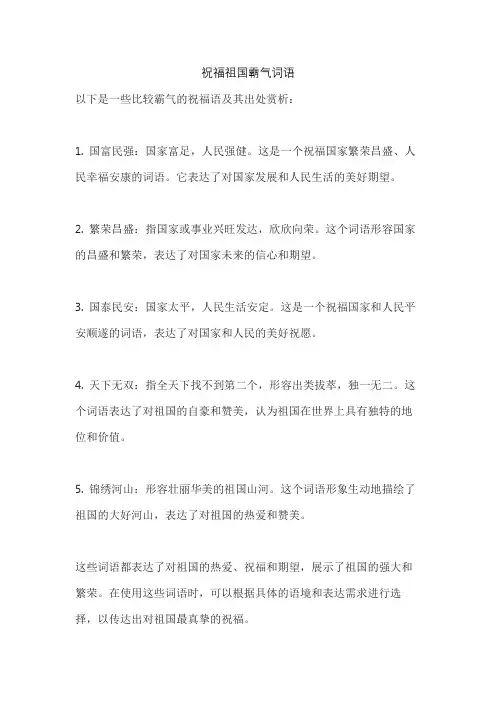 祝福祖国霸气词语

以下是一些比较霸气的祝福语及其出处赏析：

1. 国富民强：国家富足，人民强健。这是一个祝福国家繁荣昌盛、人民幸福安康的词语。它表达了对国家发展和人民生活的美好期望。

2. 繁荣昌盛：指国家或事业兴旺发达，欣欣向荣。这个词语形容国家的昌盛和繁荣，表达了对国家未来的信心和期望。

3. 国泰民安：国家太平，人民生活安定。这是一个祝福国家和人民平安顺遂的词语，表达了对国家和人民的美好祝愿。

4. 天下无双：指全天下找不到第二个，形容出类拔萃，独一无二。这个词语表达了对祖国的自豪和赞美，认为祖国在世界上具有独特的地位和价值。

5. 锦绣河山：形容壮丽华美的祖国山河。这个词语形象生动地描绘了祖国的大好河山，表达了对祖国的热爱和赞美。

这些词语都表达了对祖国的热爱、祝福和期望，展示了祖国的强大和繁荣。在使用这些词语时，可以根据具体的语境和表达需求进行选择，以传达出对祖国最真挚的祝福。